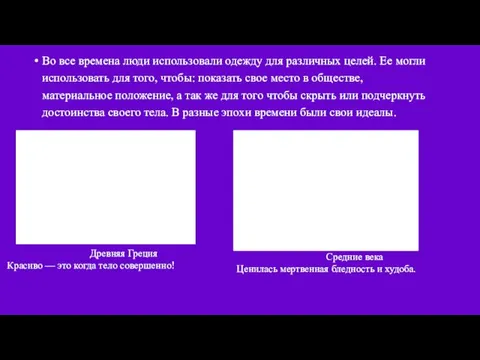 • Во все времена люди использовали одежду для различных целей. Ее могли использовать для того, чтобы: показать свое место в обществе, материальное положение, а так же для того чтобы скрыть или подчеркнуть достоинства своего тела. В разные эпохи времени были свои идеалы.

Древняя Греция
Красиво — это когда тело совершенно!

Средние века
Ценилась мертвенная бледность и худоба.